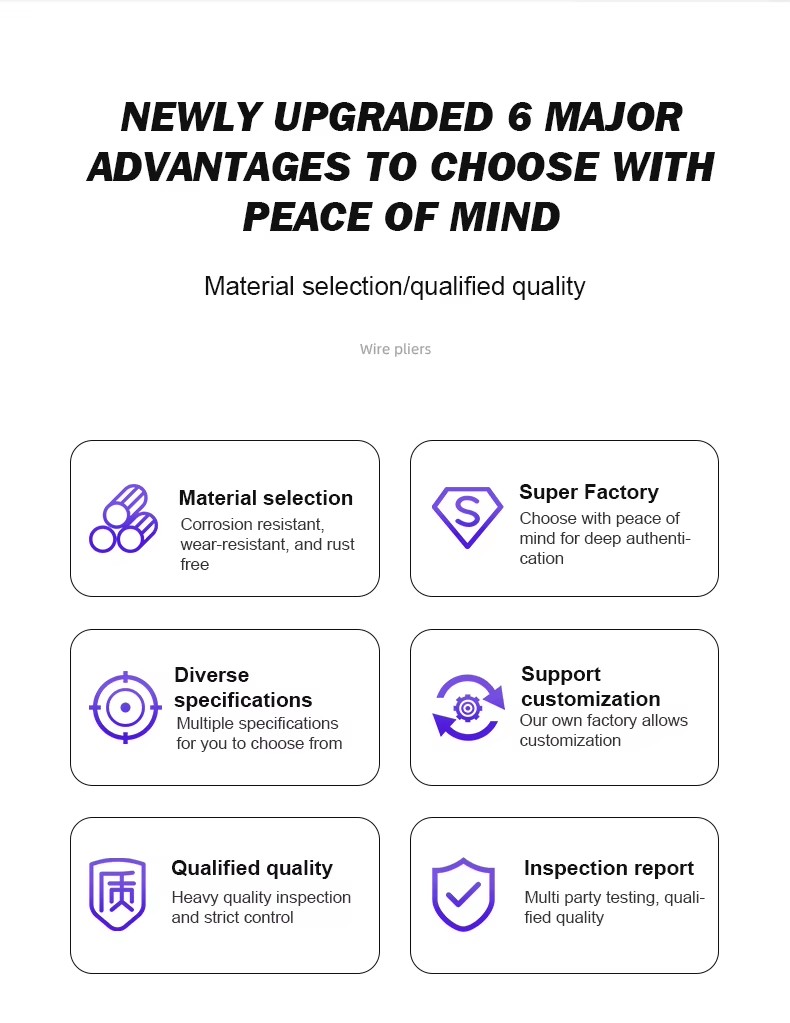 NEWLY UPGRADED 6 MAJOR ADVANTAGES TO CHOOSE WITH PEACE OF MIND

Material selection/qualified quality

Wire pliers

Material selection
Corrosion resistant, wear-resistant, and rust free

S

Super Factory
Choose with peace of mind for deep authentication

Diverse specifications
Multiple specifications for you to choose from

Support customization
Our own factory allows customization

质

Qualified quality
Heavy quality inspection and strict control

Inspection report
Multi party testing, qualified quality